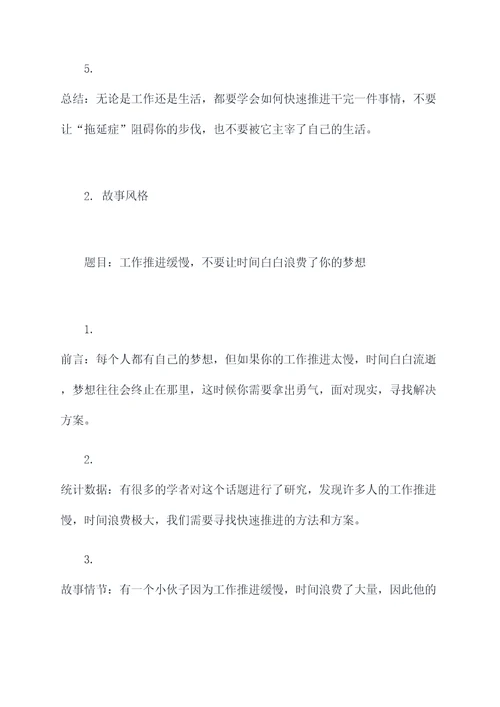 5.

总结：无论是工作还是生活，都要学会如何快速推进干完一件事情，不要让“拖延症”阻碍你的步伐，也不要被它主宰了自己的生活。

2. 故事风格

题目：工作推进缓慢，不要让时间白白浪费了你的梦想

1.

前言：每个人都有自己的梦想，但如果你的工作推进太慢，时间白白流逝，梦想往往会终止在那里，这时候你需要拿出勇气，面对现实，寻找解决方案。

2.

统计数据：有很多的学者对这个话题进行了研究，发现许多人的工作推进慢，时间浪费极大，我们需要寻找快速推进的方法和方案。

3.

故事情节：有一个小伙子因为工作推进缓慢，时间浪费了大量，因此他的